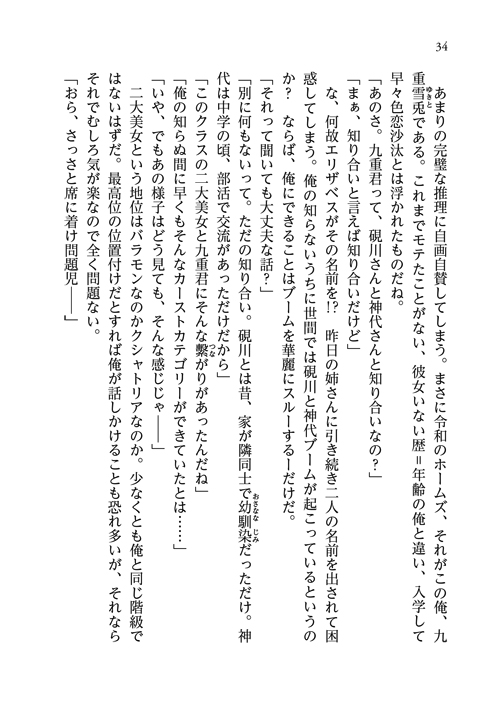 34

あまりの完璧な推理に自画自賛してしまう。まさに令和のホームズ、それがこの俺、九重雪兎である。これまでモテたことがない、彼女いない歴＝年齢の俺と違い、入学して早々色恋沙汰とは浮かれたものだね。

「あのさ。九重君って、硯川さんと神代さんと知り合いなの？」

「まぁ、知り合いと言えば知り合いだけど」

な、何故エリザベスがその名前を⁉　昨日の姉さんに引き続き二人の名前を出されて困惑してしまう。俺の知らないうちに世間では硯川と神代ブームが起こっているというのか？　ならば、俺にできることはブームを華麗にスルーするーだけだ。

「それって聞いても大丈夫な話？」

「別に何もないって。ただの知り合い。硯川とは昔、家が隣同士で幼馴染だっただけ。神代は中学の頃、部活で交流があっただけだから」

「このクラスの二大美女と九重君にそんな繋がりがあったんだね」

「俺の知らぬ間に早くもそんなカーストカテゴリーができていたとは……」

「いや、でもあの様子はどう見ても、そんな感じじゃ――」

二大美女という地位はバラモンなのかクシャトリアなのか。少なくとも俺と同じ階級ではないはずだ。最高位の位置付けだとすれば俺が話しかけることも恐れ多いが、それならそれでむしろ気が楽なので全く問題ない。

「おら、さっさと席に着け問題児――」